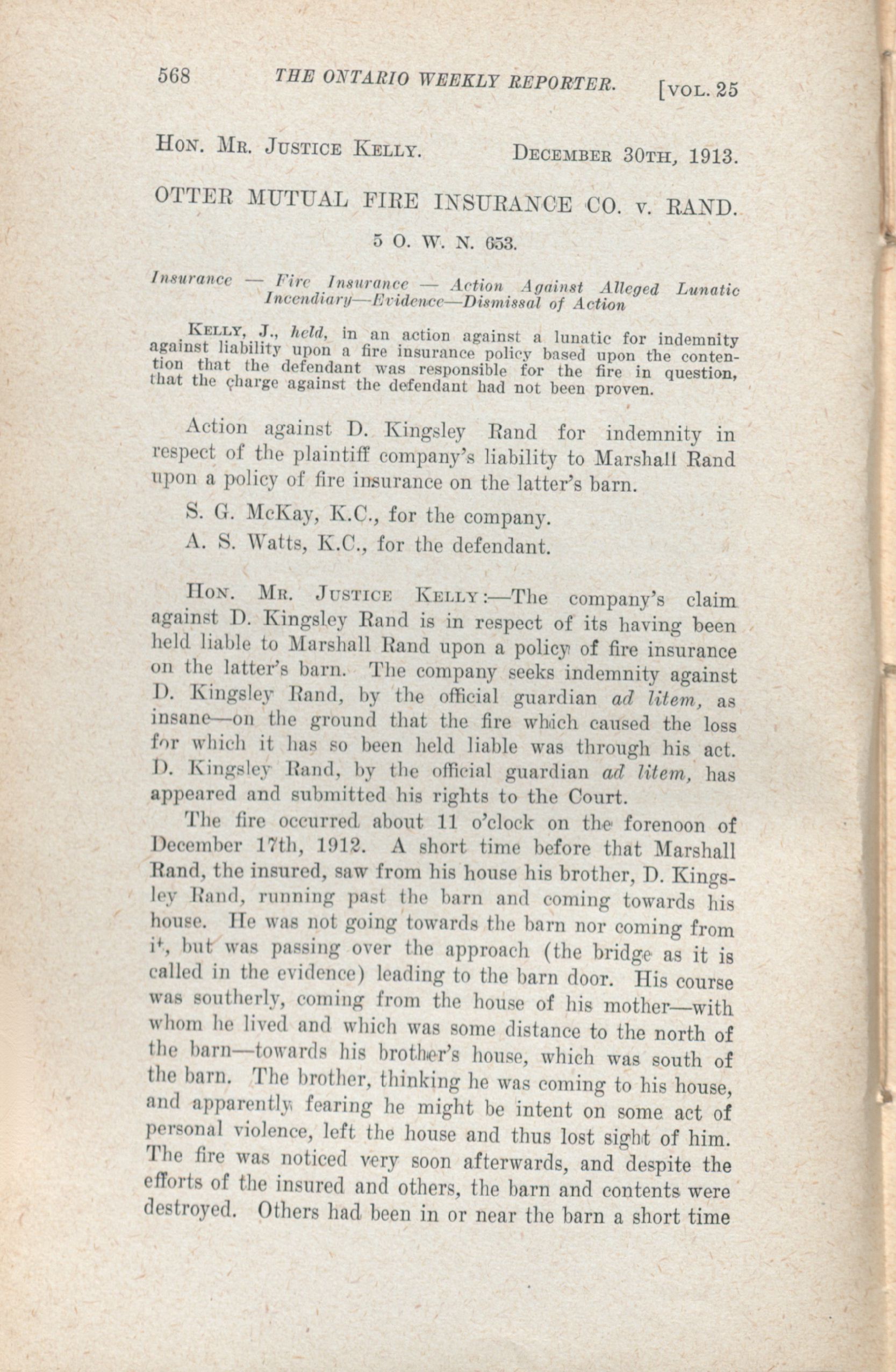 568 THE ONTARIO WEEKLY REPORTER. [VOL. 25

HON. MR. JUSTICE KELLY. DECEMBER 30TH, 1913.

OTTER MUTUAL FIRE INSURANCE CO. v. RAND.

5 O. W. N. 653.

Insurance — Fire Insurance — Action Against Alleged Lunatic Incendiary—Evidence—Dismissal of Action

KELLY, J., held, in an action against a lunatic for indemnity against liability upon a fire insurance policy based upon the contention that the defendant was responsible for the fire in question, that the charge against the defendant had not been proven.

Action against D. Kingsley Rand for indemnity in respect of the plaintiff company's liability to Marshall Rand upon a policy of fire insurance on the latter's barn.

S. G. McKay, K.C., for the company.

A. S. Watts, K.C., for the defendant.

HON. MR. JUSTICE KELLY:—The company's claim against D. Kingsley Rand is in respect of its having been held liable to Marshall Rand upon a policy of fire insurance on the latter's barn. The company seeks indemnity against D. Kingsley Rand, by the official guardian ad litem, as insane—on the ground that the fire which caused the loss for which it has so been held liable was through his act. D. Kingsley Rand, by the official guardian ad litem, has appeared and submitted his rights to the Court.

The fire occurred about 11 o'clock on the forenoon of December 17th, 1912. A short time before that Marshall Rand, the insured, saw from his house his brother, D. Kingsley Rand, running past the barn and coming towards his house. He was not going towards the barn nor coming from it, but was passing over the approach (the bridge as it is called in the evidence) leading to the barn door. His course was southerly, coming from the house of his mother—with whom he lived and which was some distance to the north of the barn—towards his brother's house, which was south of the barn. The brother, thinking he was coming to his house, and apparently fearing he might be intent on some act of personal violence, left the house and thus lost sight of him. The fire was noticed very soon afterwards, and despite the efforts of the insured and others, the barn and contents were destroyed. Others had been in or near the barn a short time